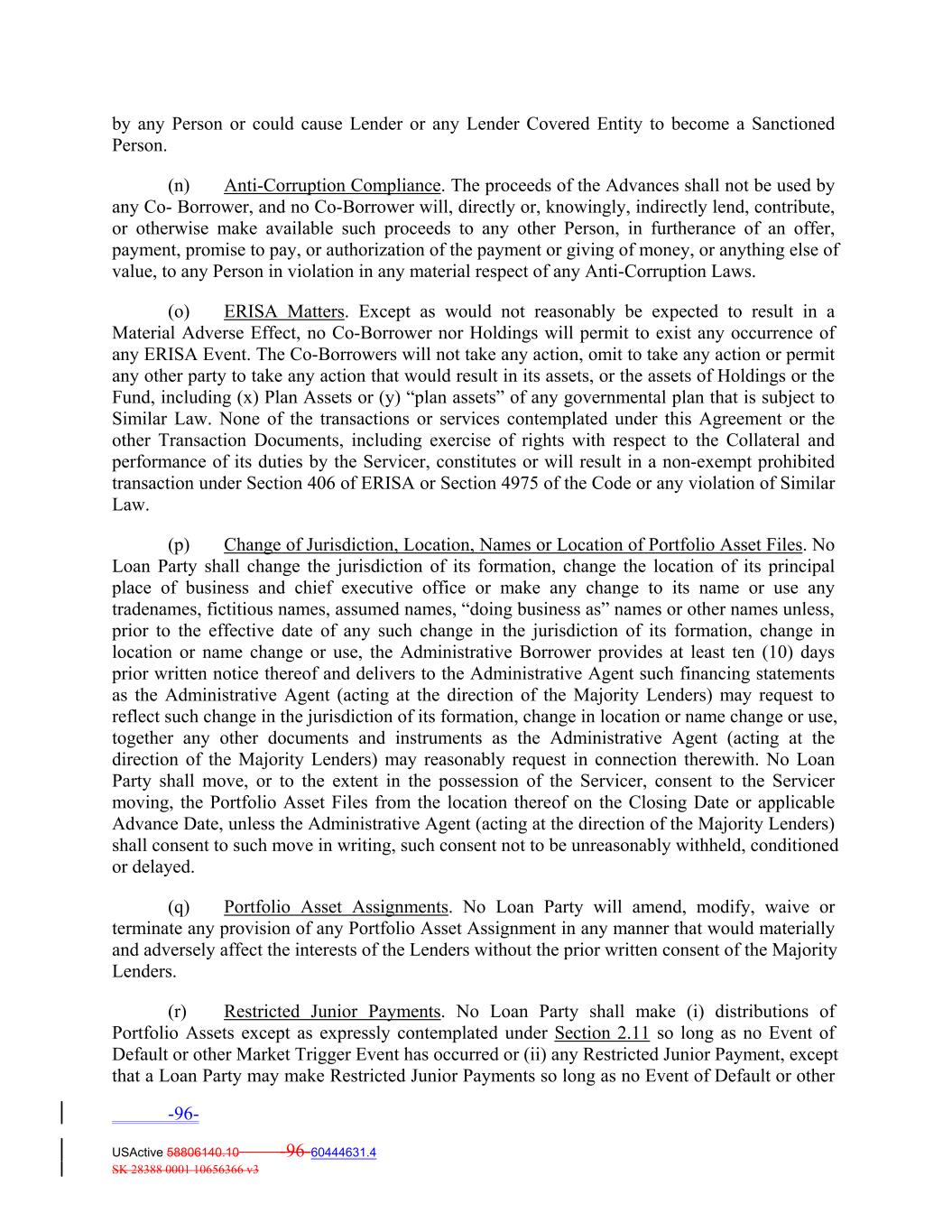 by any Person or could cause Lender or any Lender Covered Entity to become a Sanctioned Person.

(n) Anti-Corruption Compliance. The proceeds of the Advances shall not be used by any Co- Borrower, and no Co-Borrower will, directly or, knowingly, indirectly lend, contribute, or otherwise make available such proceeds to any other Person, in furtherance of an offer, payment, promise to pay, or authorization of the payment or giving of money, or anything else of value, to any Person in violation in any material respect of any Anti-Corruption Laws.

(o) ERISA Matters. Except as would not reasonably be expected to result in a Material Adverse Effect, no Co-Borrower nor Holdings will permit to exist any occurrence of any ERISA Event. The Co-Borrowers will not take any action, omit to take any action or permit any other party to take any action that would result in its assets, or the assets of Holdings or the Fund, including (x) Plan Assets or (y) “plan assets” of any governmental plan that is subject to Similar Law. None of the transactions or services contemplated under this Agreement or the other Transaction Documents, including exercise of rights with respect to the Collateral and performance of its duties by the Servicer, constitutes or will result in a non-exempt prohibited transaction under Section 406 of ERISA or Section 4975 of the Code or any violation of Similar Law.

(p) Change of Jurisdiction, Location, Names or Location of Portfolio Asset Files. No Loan Party shall change the jurisdiction of its formation, change the location of its principal place of business and chief executive office or make any change to its name or use any tradenames, fictitious names, assumed names, “doing business as” names or other names unless, prior to the effective date of any such change in the jurisdiction of its formation, change in location or name change or use, the Administrative Borrower provides at least ten (10) days prior written notice thereof and delivers to the Administrative Agent such financing statements as the Administrative Agent (acting at the direction of the Majority Lenders) may request to reflect such change in the jurisdiction of its formation, change in location or name change or use, together any other documents and instruments as the Administrative Agent (acting at the direction of the Majority Lenders) may reasonably request in connection therewith. No Loan Party shall move, or to the extent in the possession of the Servicer, consent to the Servicer moving, the Portfolio Asset Files from the location thereof on the Closing Date or applicable Advance Date, unless the Administrative Agent (acting at the direction of the Majority Lenders) shall consent to such move in writing, such consent not to be unreasonably withheld, conditioned or delayed.

(q) Portfolio Asset Assignments. No Loan Party will amend, modify, waive or terminate any provision of any Portfolio Asset Assignment in any manner that would materially and adversely affect the interests of the Lenders without the prior written consent of the Majority Lenders.

(r) Restricted Junior Payments. No Loan Party shall make (i) distributions of Portfolio Assets except as expressly contemplated under Section 2.11 so long as no Event of Default or other Market Trigger Event has occurred or (ii) any Restricted Junior Payment, except that a Loan Party may make Restricted Junior Payments so long as no Event of Default or other

-96-

USActive 58806140.10 96 60444631.4
SK 28388 0001 10656366 v3